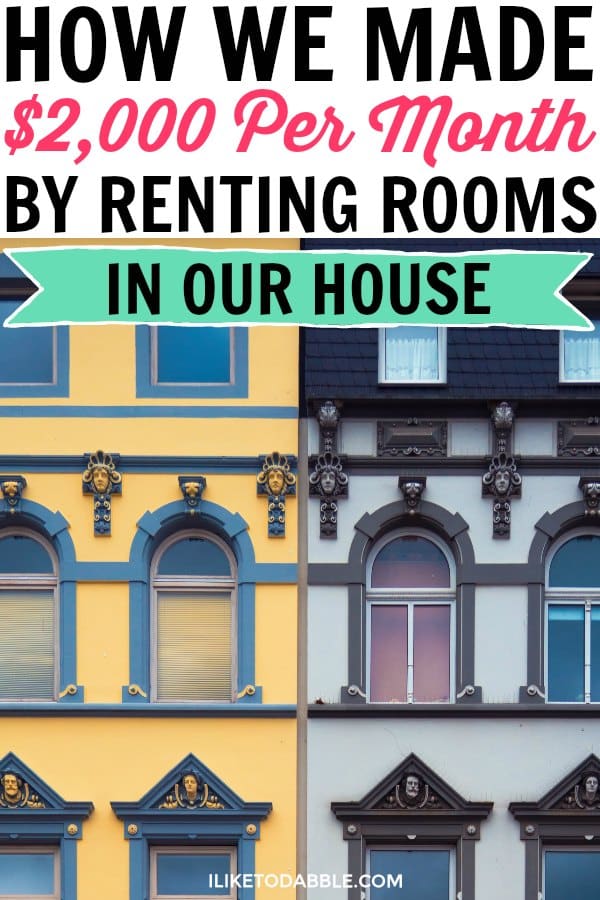 HOW WE MADE
$2,000 Per Month
BY RENTING ROOMS
IN OUR HOUSE

ILIKETODABBLE.COM